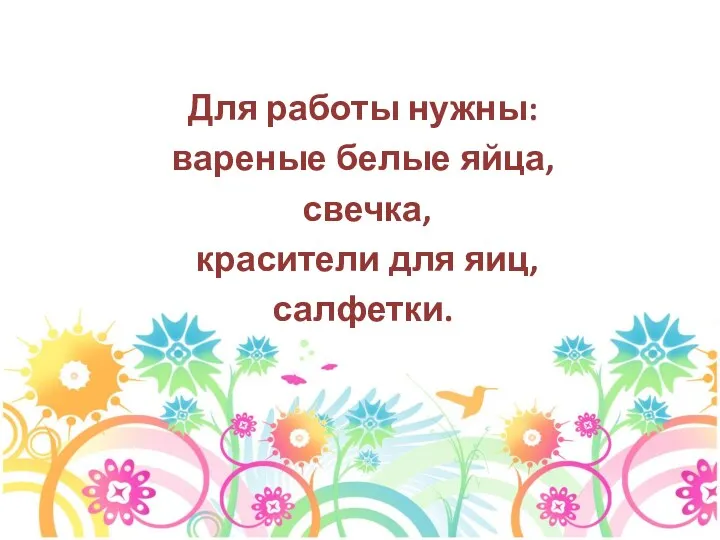 Для работы нужны:
вареные белые яйца,
свечка,
красители для яиц,
салфетки.